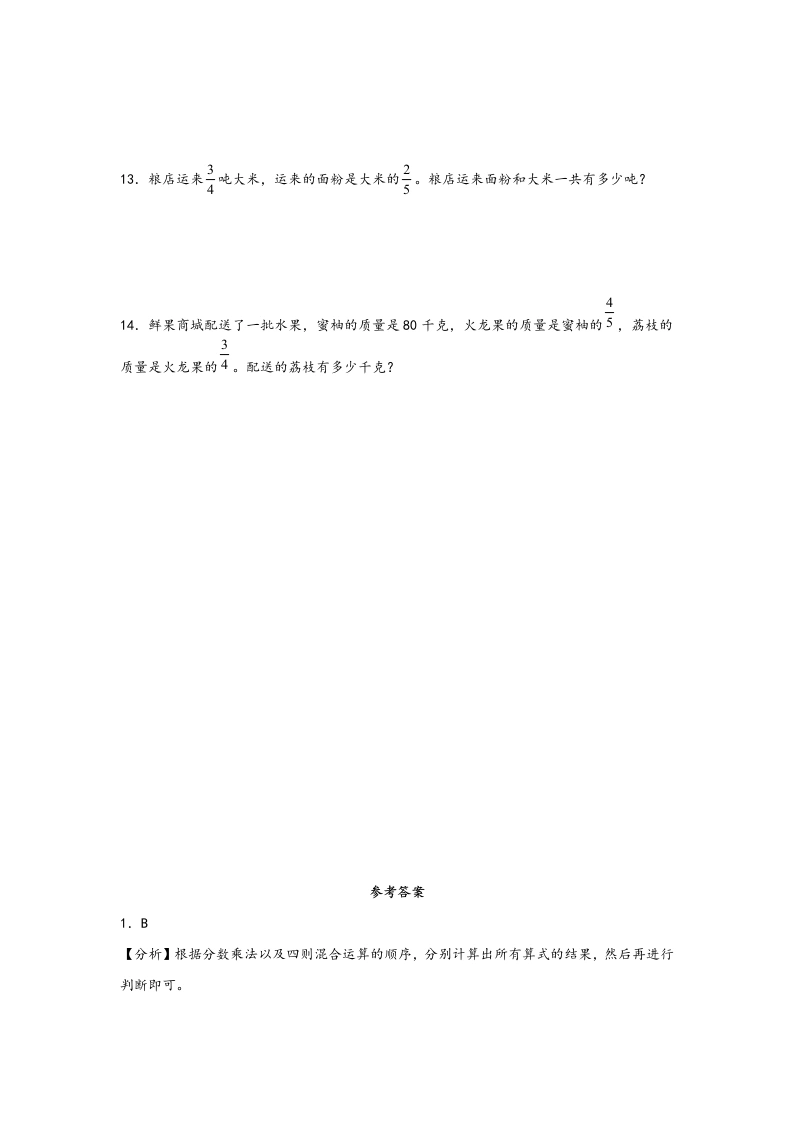 13．粮店运来$\frac{3}{4}$吨大米，运来的面粉是大米的$\frac{2}{5}$。粮店运来面粉和大米一共有多少吨？

14．鲜果商城配送了一批水果，蜜柚的质量是80千克，火龙果的质量是蜜柚的$\frac{4}{5}$，荔枝的质量是火龙果的$\frac{3}{4}$。配送的荔枝有多少千克？

参考答案

1．B

【分析】根据分数乘法以及四则混合运算的顺序，分别计算出所有算式的结果，然后再进行判断即可。